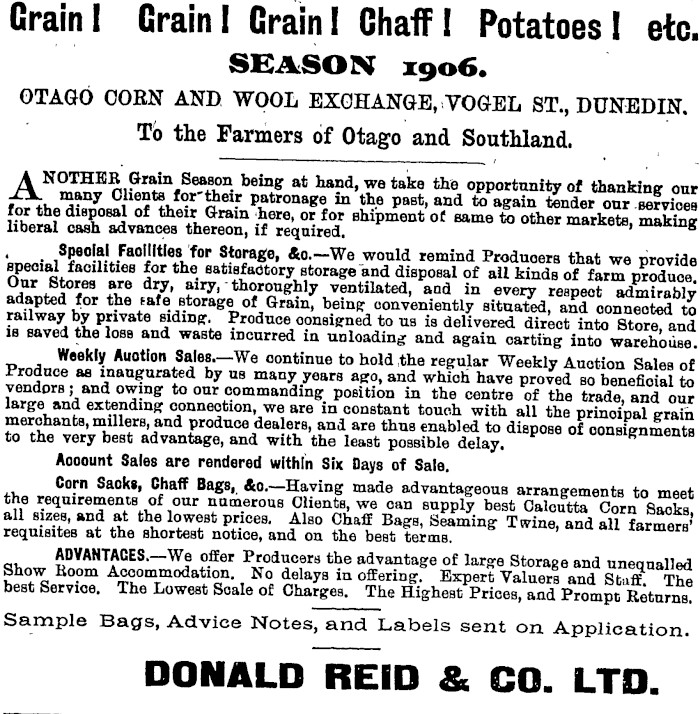 Grain! Grain! Grain! Chaff! Potatoes! etc.

SEASON 1906.

OTAGO CORN AND WOOL EXCHANGE, VOGEL ST., DUNEDIN.

To the Farmers of Otago and Southland.

ANOTHER Grain Season being at hand, we take the opportunity of thanking our many Clients for their patronage in the past, and to again tender our services for the disposal of their Grain here, or for shipment of same to other markets, making liberal cash advances thereon, if required.

Special Facilities for Storage, &c.—We would remind Producers that we provide special facilities for the satisfactory storage and disposal of all kinds of farm produce. Our Stores are dry, airy, thoroughly ventilated, and in every respect admirably adapted for the safe storage of Grain, being conveniently situated, and connected to railway by private siding. Produce consigned to us is delivered direct into Store, and is saved the loss and waste incurred in unloading and again carting into warehouse.

Weekly Auction Sales.—We continue to hold the regular Weekly Auction Sales of Produce as inaugurated by us many years ago, and which have proved so beneficial to vendors; and owing to our commanding position in the centre of the trade, and our large and extending connection, we are in constant touch with all the principal grain merchants, millers, and produce dealers, and are thus enabled to dispose of consignments to the very best advantage, and with the least possible delay.

Account Sales are rendered within Six Days of Sale.

Corn Sacks, Chaff Bags, &c.—Having made advantageous arrangements to meet the requirements of our numerous Clients, we can supply best Calcutta Corn Sacks, all sizes, and at the lowest prices. Also Chaff Bags, Seaming Twine, and all farmers' requisites at the shortest notice, and on the best terms.

ADVANTAGES.—We offer Producers the advantage of large Storage and unequalled Show Room Accommodation. No delays in offering. Expert Valuers and Staff. The best Service. The Lowest Scale of Charges. The Highest Prices, and Prompt Returns.

Sample Bags, Advice Notes, and Labels sent on Application.

DONALD REID & CO. LTD.